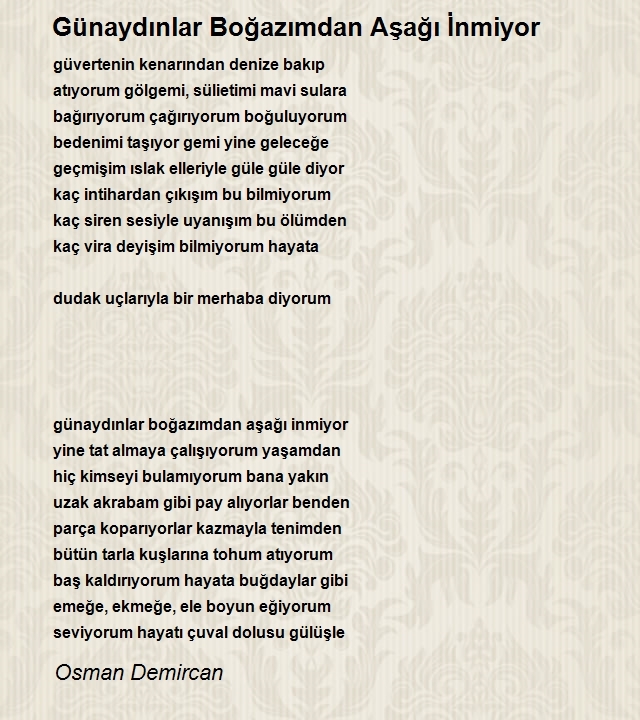 Günaydınlar Boğazımdan Aşağı İnmiyor

güvertenin kenarından denize bakıp
atıyorum gölgemi, sülietimi mavi sulara
bağırıyorum çağırıyorum boğuluyorum
bedenimi taşıyor gemi yine geleceğe
geçmişim ıslak elleriyle güle güle diyor
kaç intihardan çıkışım bu bilmiyorum
kaç siren sesiyle uyanışım bu ölümden
kaç vira deyişim bilmiyorum hayata

dudak uçlarıyla bir merhaba diyorum

günaydınlar boğazımdan aşağı inmiyor
yine tat almaya çalışıyorum yaşamdan
hiç kimseyi bulamıyorum bana yakın
uzak akrabam gibi pay alıyorlar benden
parça koparıyorlar kazmayla tenimden
bütün tarla kuşlarına tohum atıyorum
baş kaldırıyorum hayata buğdaylar gibi
emeğe, ekmeğe, ele boyun eğiyorum
seviyorum hayatı çuval dolusu gülüşle

Osman Demircan